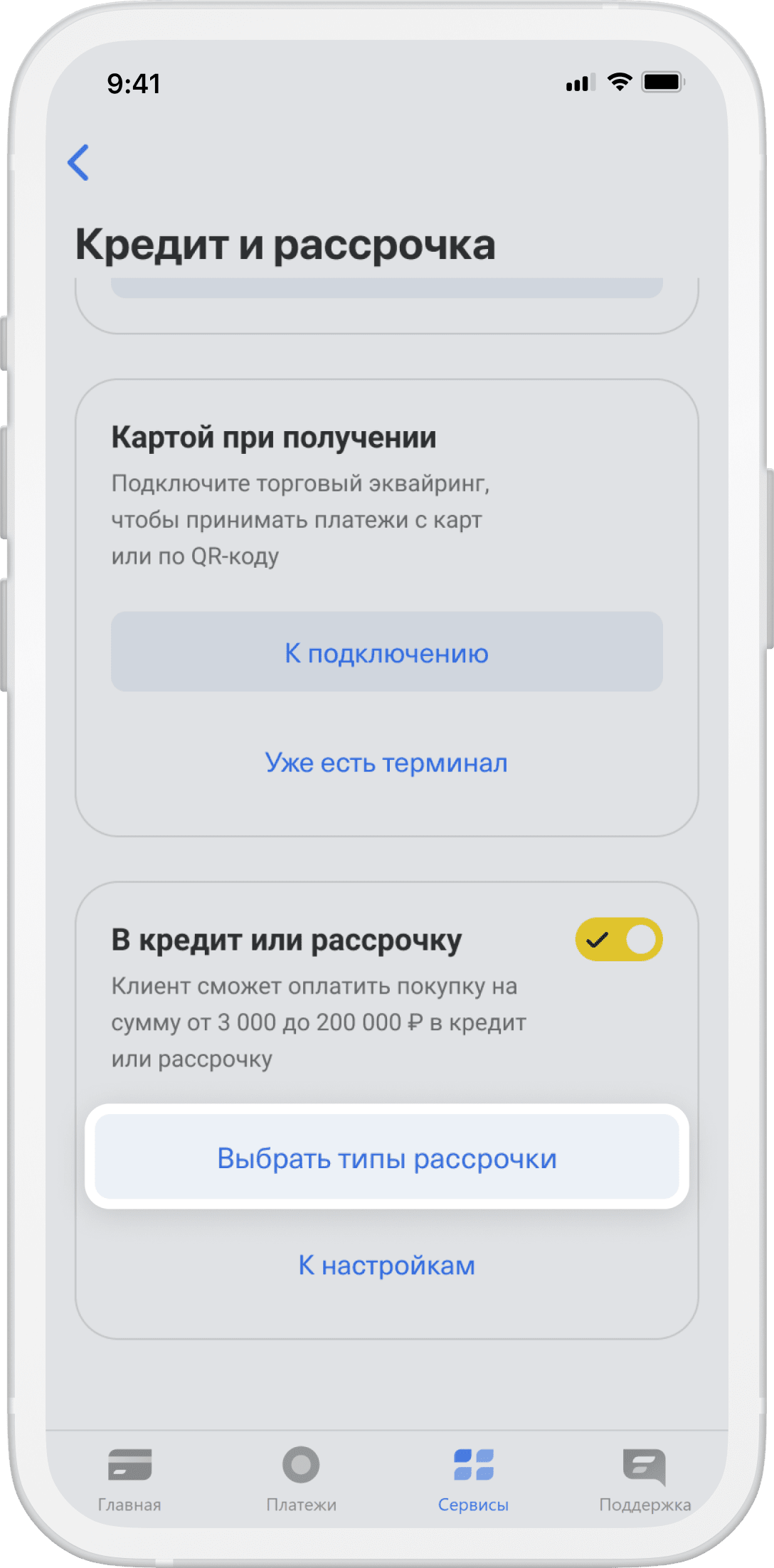 9:41

Кредит и рассрочка

Картой при получении

Подключите торговый эквайринг, чтобы принимать платежи с карт или по QR-коду

К подключению

Уже есть терминал

В кредит или рассрочку

Клиент сможет оплатить покупку на сумму от 3 000 до 200 000 ₽ в кредит или рассрочку

Выбрать типы рассрочки

К настройкам

Главная Платежи Сервисы Поддержка